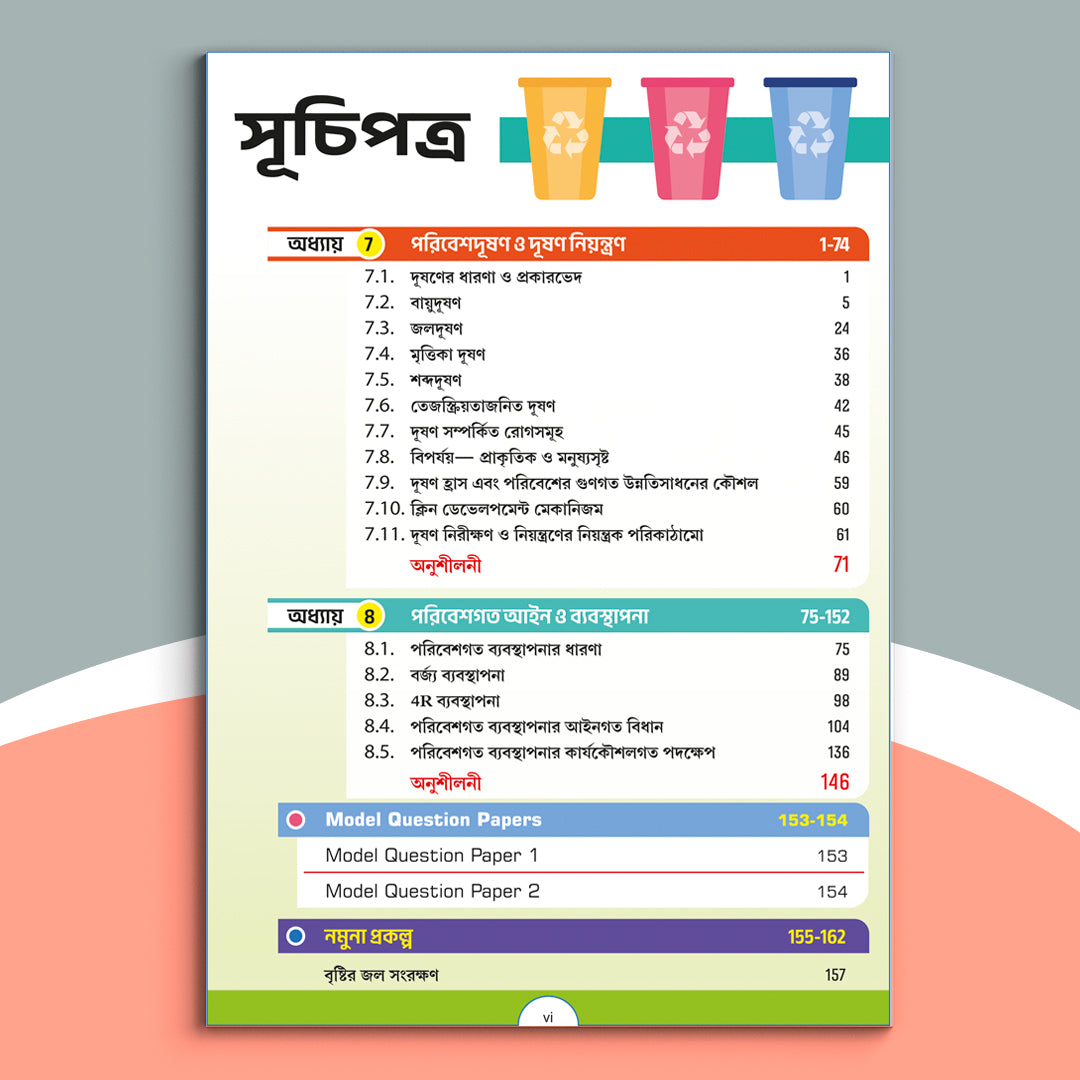 সূচিপত্র

অধ্যায় 7 পরিবেশদূষণ ও দূষণ নিয়ন্ত্রণ 1-74

7.1. দূষণের ধারণা ও প্রকারভেদ 1
7.2. বায়ুদূষণ 5
7.3. জলদূষণ 24
7.4. মৃত্তিকা দূষণ 36
7.5. শব্দদূষণ 38
7.6. তেজস্ক্রিয়তাজনিত দূষণ 42
7.7. দূষণ সম্পর্কিত রোগসমূহ 45
7.8. বিপর্যয়— প্রাকৃতিক ও মনুষ্যসৃষ্ট 46
7.9. দূষণ হ্রাস এবং পরিবেশের গুণগত উন্নতিসাধনের কৌশল 59
7.10. ক্লিন ডেভেলপমেন্ট মেকানিজম 60
7.11. দূষণ নিরীক্ষণ ও নিয়ন্ত্রণের নিয়ন্ত্রক পরিকাঠামো 61
অনুশীলনী 71

অধ্যায় 8 পরিবেশগত আইন ও ব্যবস্থাপনা 75-152

8.1. পরিবেশগত ব্যবস্থাপনার ধারণা 75
8.2. বর্জ্য ব্যবস্থাপনা 89
8.3. 4R ব্যবস্থাপনা 98
8.4. পরিবেশগত ব্যবস্থাপনার আইনগত বিধান 104
8.5. পরিবেশগত ব্যবস্থাপনার কার্যকৌশলগত পদক্ষেপ 136
অনুশীলনী 146

Model Question Papers 153-154

Model Question Paper 1 153
Model Question Paper 2 154

নমুনা প্রকল্প 155-162

বৃষ্টির জল সংরক্ষণ 157

vi